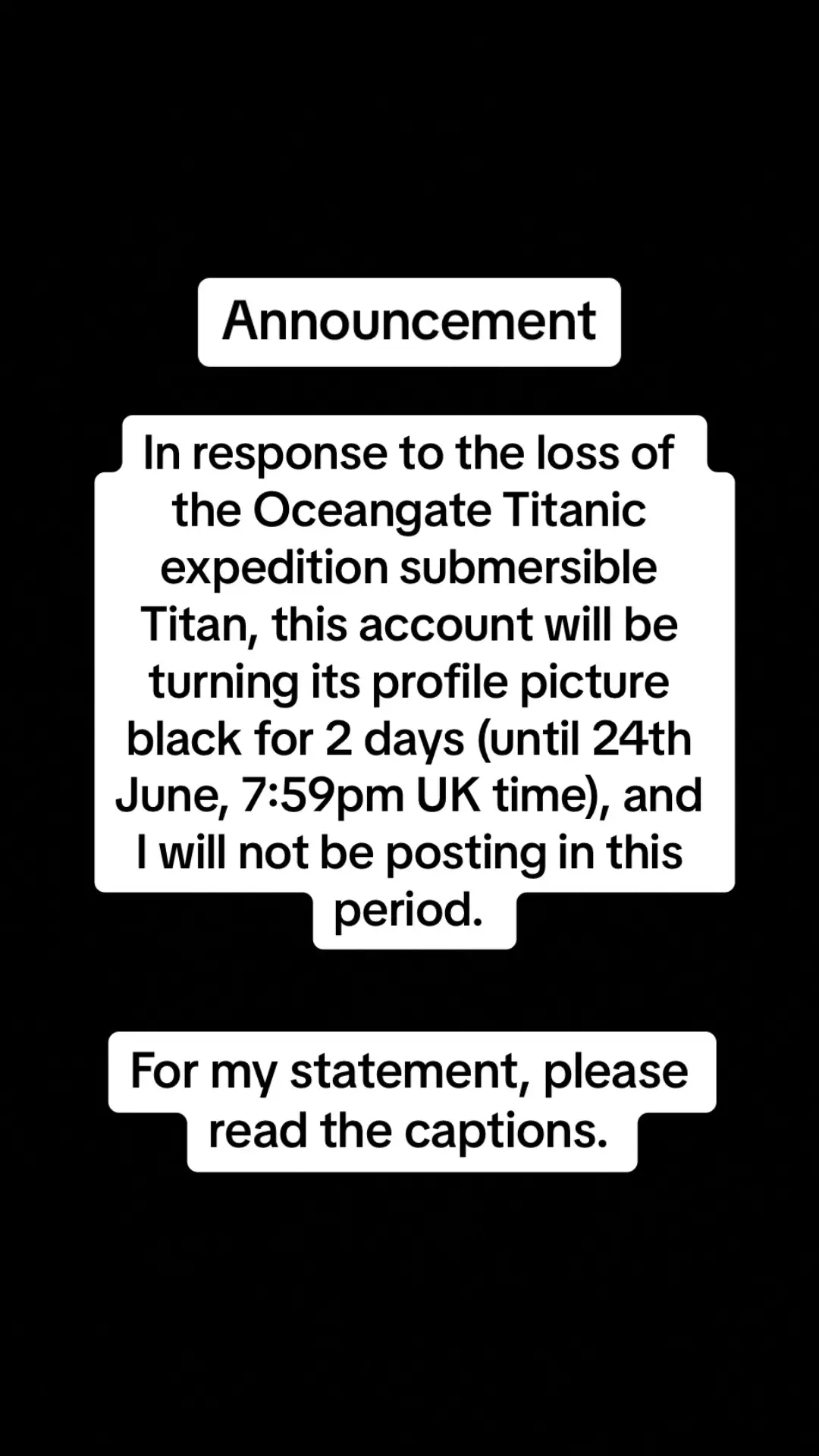 Announcement

In response to the loss of the Oceangate Titanic expedition submersible Titan, this account will be turning its profile picture black for 2 days (until 24th June, 7:59pm UK time), and I will not be posting in this period.

For my statement, please read the captions.